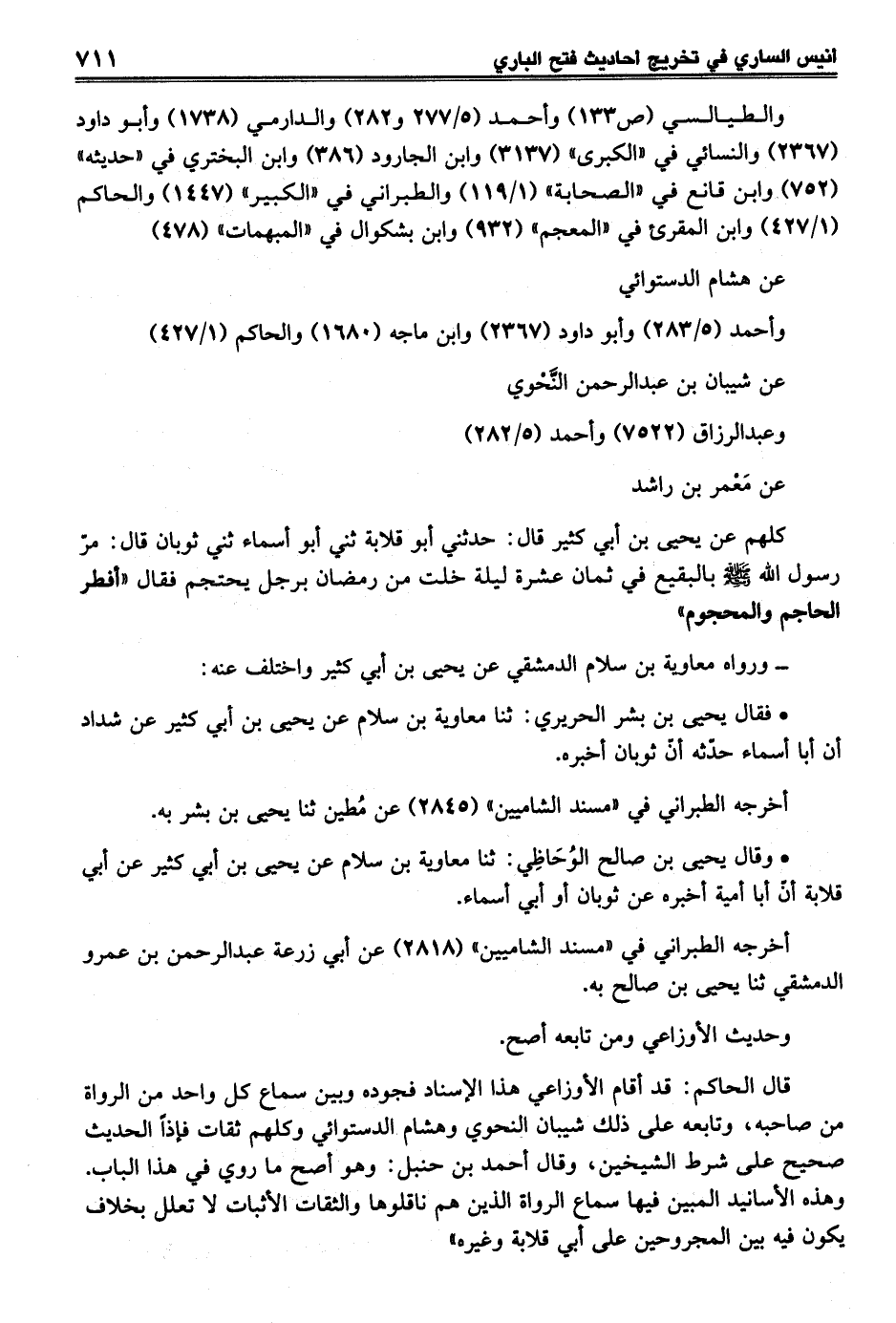 انيس الساري في تخريج احاديث فتح الباري ٧١١

والطيالسي (ص١٣٣) وأحمد (٢٧٧/٥ و٢٨٢) والدارمي (١٧٣٨) وأبو داود (٢٣٦٧) والنسائي في «الكبرى» (٣١٣٧) وابن الجارود (٣٨٦) وابن البختري في «حديثه» (٧٥٢) وابن قانع في «الصحابة» (١١٩/١) والطبراني في «الكبير» (١٤٤٧) والحاكم (٤٢٧/١) وابن المقرئ في «المعجم» (٩٣٢) وابن بشكوال في «المبهمات» (٤٧٨)

عن هشام الدستوائي

وأحمد (٢٨٣/٥) وأبو داود (٢٣٦٧) وابن ماجه (١٦٨٠) والحاكم (٤٢٧/١)

عن شيبان بن عبدالرحمن النَّحْوي

وعبدالرزاق (٧٥٢٢) وأحمد (٢٨٢/٥)

عن مَعْمر بن راشد

كلهم عن يحيى بن أبي كثير قال: حدثني أبو قلابة ثني أبو أسماء ثني ثوبان قال: مرّ رسول الله ﷺ بالبقيع في ثمان عشرة ليلة خلت من رمضان برجل يحتجم فقال «أفطر الحاجم والمحجوم»

ـ ورواه معاوية بن سلام الدمشقي عن يحيى بن أبي كثير واختلف عنه:

• فقال يحيى بن بشر الحريري: ثنا معاوية بن سلام عن يحيى بن أبي كثير عن شداد أن أبا أسماء حدّثه أنّ ثوبان أخبره.

أخرجه الطبراني في «مسند الشاميين» (٢٨٤٥) عن مُطين ثنا يحيى بن بشر به.

• وقال يحيى بن صالح الوُحَاظِي: ثنا معاوية بن سلام عن يحيى بن أبي كثير عن أبي قلابة أنّ أبا أمية أخبره عن ثوبان أو أبي أسماء.

أخرجه الطبراني في «مسند الشاميين» (٢٨١٨) عن أبي زرعة عبدالرحمن بن عمرو الدمشقي ثنا يحيى بن صالح به.

وحديث الأوزاعي ومن تابعه أصح.

قال الحاكم: قد أقام الأوزاعي هذا الإسناد فجوده وبين سماع كل واحد من الرواة من صاحبه، وتابعه على ذلك شيبان النحوي وهشام الدستوائي وكلهم ثقات فإذاً الحديث صحيح على شرط الشيخين، وقال أحمد بن حنبل: وهو أصح ما روي في هذا الباب. وهذه الأسانيد المبين فيها سماع الرواة الذين هم ناقلوها والثقات الأثبات لا تعلل بخلاف يكون فيه بين المجروحين على أبي قلابة وغيره»